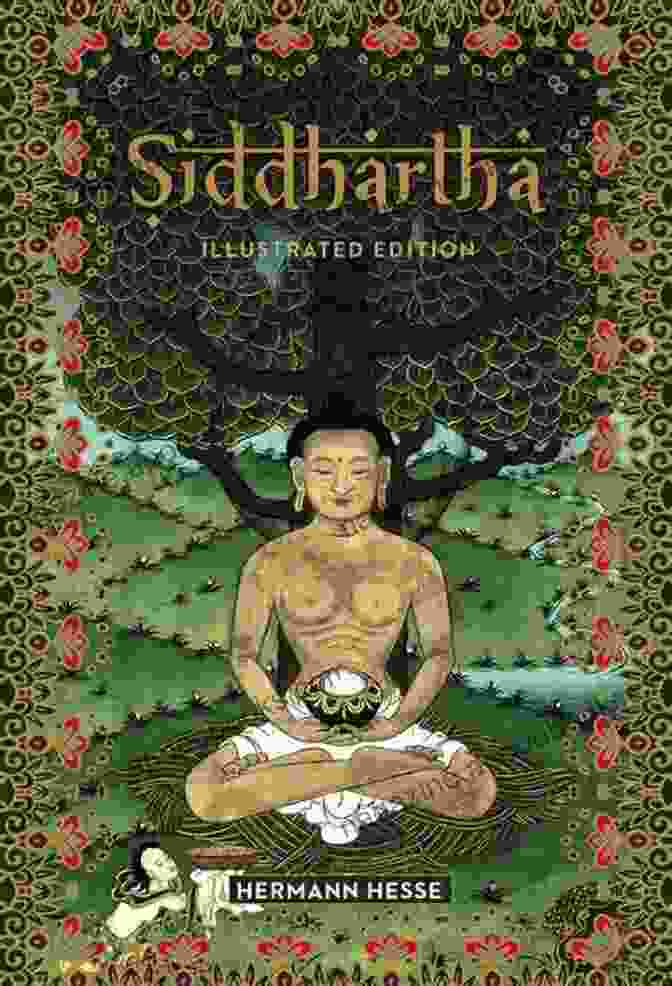 Siddhartha
ILLUSTRATED EDITION

HERMANN HESSE